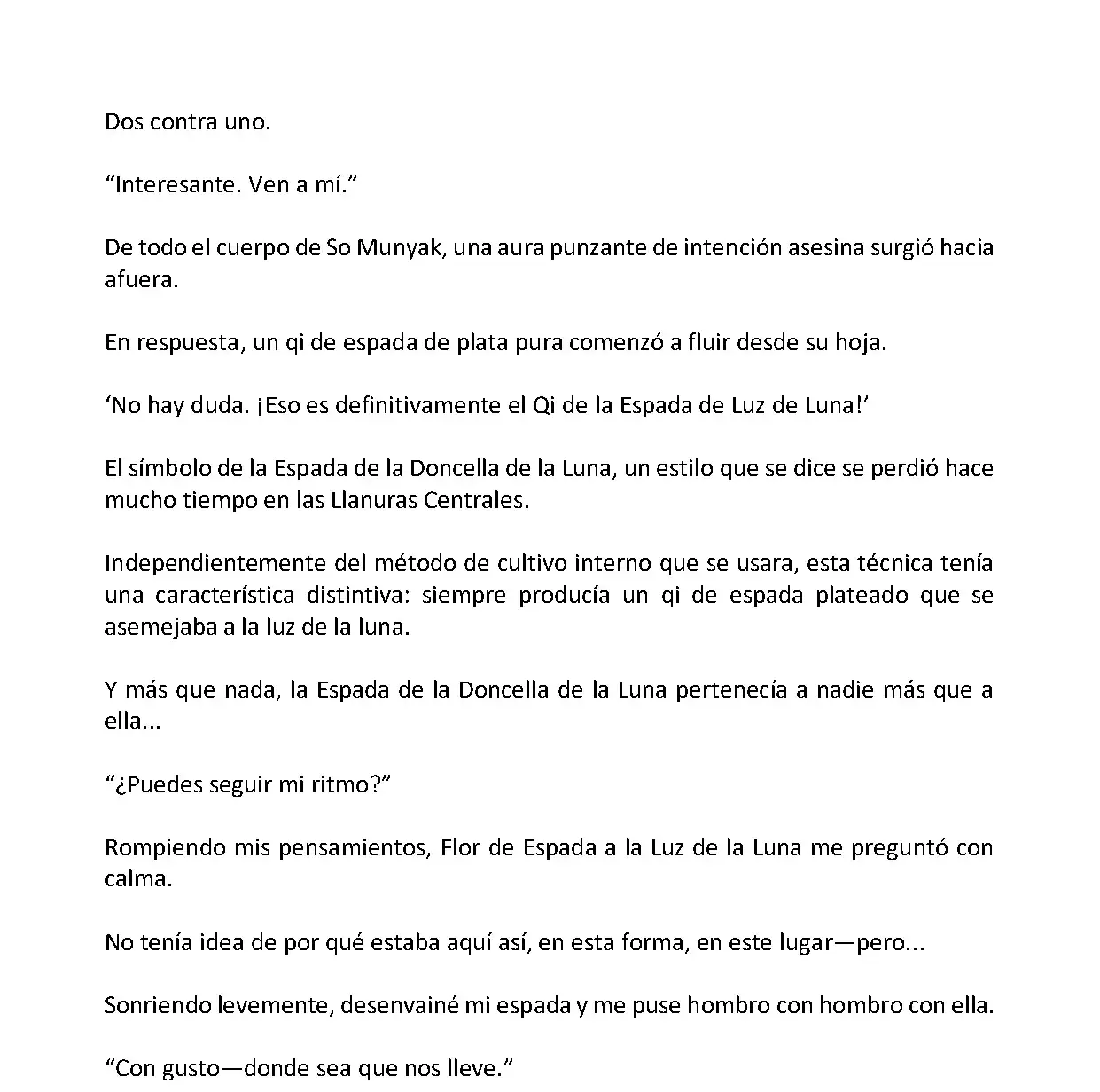 Dos contra uno.

“Interesante. Ven a mí.”

De todo el cuerpo de So Munyak, una aura punzante de intención asesina surgió hacia afuera.

En respuesta, un qi de espada de plata pura comenzó a fluir desde su hoja.

‘No hay duda. ¡Eso es definitivamente el Qi de la Espada de Luz de Luna!’

El símbolo de la Espada de la Doncella de la Luna, un estilo que se dice se perdió hace mucho tiempo en las Llanuras Centrales.

Independientemente del método de cultivo interno que se usara, esta técnica tenía una característica distintiva: siempre producía un qi de espada plateado que se asemejaba a la luz de la luna.

Y más que nada, la Espada de la Doncella de la Luna pertenecía a nadie más que a ella...

“¿Puedes seguir mi ritmo?”

Rompiendo mis pensamientos, Flor de Espada a la Luz de la Luna me preguntó con calma.

No tenía idea de por qué estaba aquí así, en esta forma, en este lugar—pero...

Sonriendo levemente, desenvainé mi espada y me puse hombro con hombro con ella.

“Con gusto—donde sea que nos lleve.”